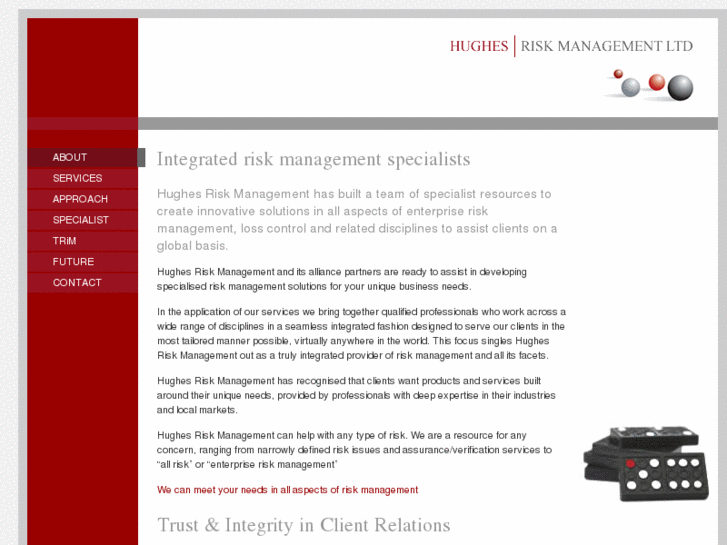 HUGHES | RISK MANAGEMENT LTD

ABOUT
SERVICES
APPROACH
SPECIALIST
TRiM
FUTURE
CONTACT

Integrated risk management specialists

Hughes Risk Management has built a team of specialist resources to create innovative solutions in all aspects of enterprise risk management, loss control and related disciplines to assist clients on a global basis.

Hughes Risk Management and its alliance partners are ready to assist in developing specialised risk management solutions for your unique business needs.

In the application of our services we bring together qualified professionals who work across a wide range of disciplines in a seamless integrated fashion designed to serve our clients in the most tailored manner possible, virtually anywhere in the world. This focus singles Hughes Risk Management out as a truly integrated provider of risk management and all its facets.

Hughes Risk Management has recognised that clients want products and services built around their unique needs, provided by professionals with deep expertise in their industries and local markets.

Hughes Risk Management can help with any type of risk. We are a resource for any concern, ranging from narrowly defined risk issues and assurance/verification services to "all risk" or "enterprise risk management"

We can meet your needs in all aspects of risk management

Trust & Integrity in Client Relations